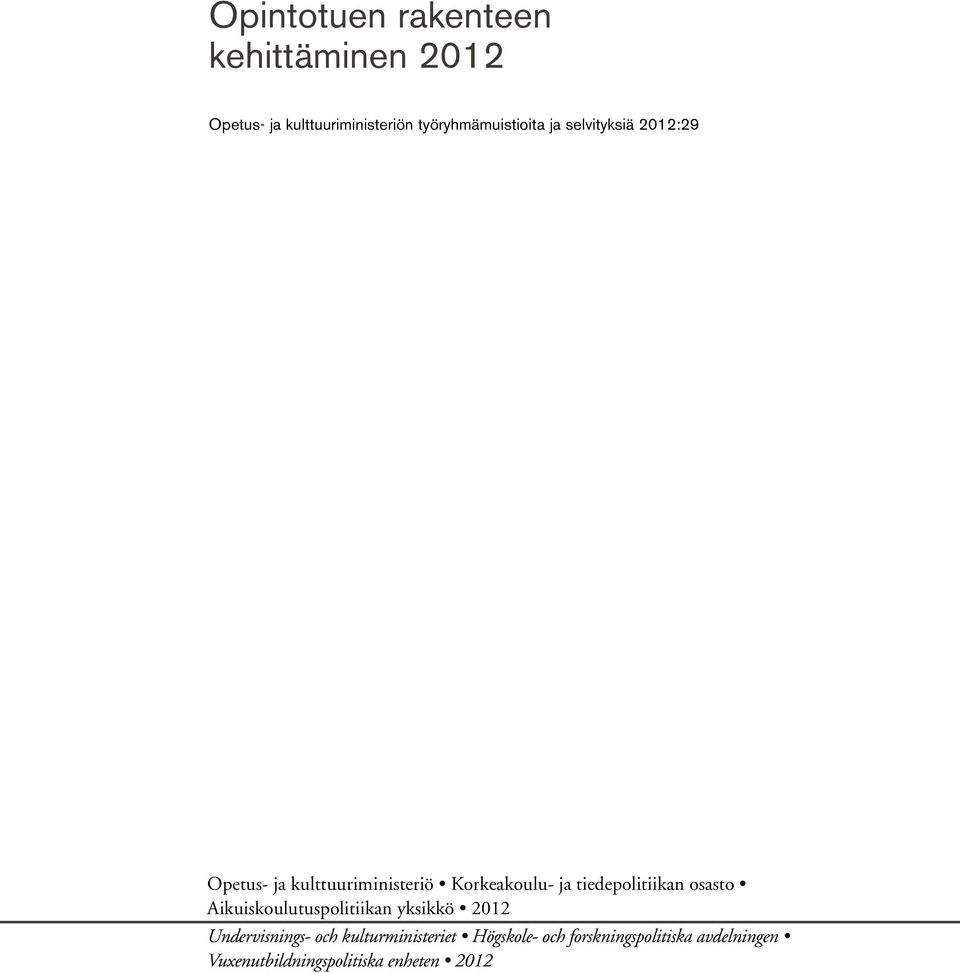 Opintotuen rakenteen kehittäminen 2012

Opetus- ja kulttuuriministeriön työryhmämuistioita ja selvityksiä 2012:29

Opetus- ja kulttuuriministeriö • Korkeakoulu- ja tiedepolitiikan osasto • Aikuiskoulutuspolitiikan yksikkö • 2012

Undervisnings- och kulturministeriet • Högskole- och forskningspolitiska avdelningen • Vuxenutbildningspolitiska enheten • 2012